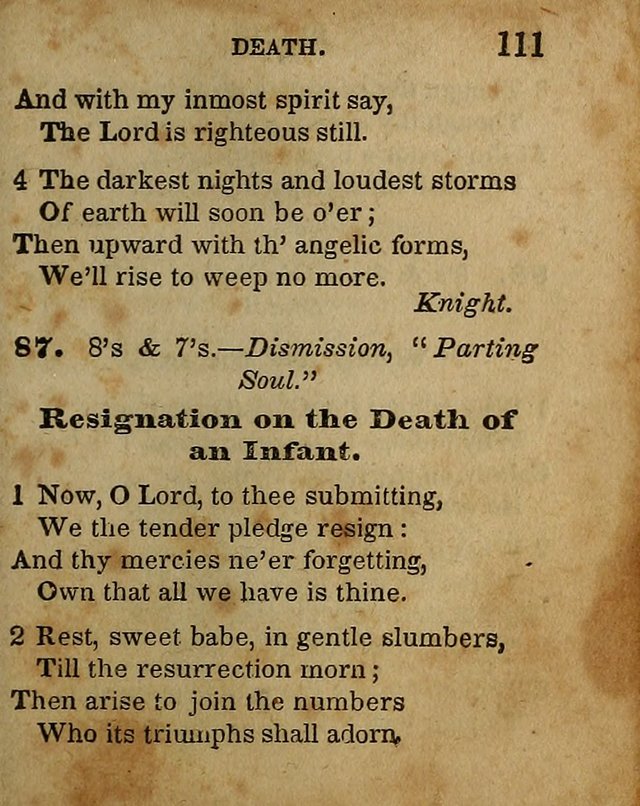 DEATH. 111

And with my inmost spirit say,
The Lord is righteous still.

4 The darkest nights and loudest storms
Of earth will soon be o'er;
Then upward with th' angelic forms,
We'll rise to weep no more.
Knight.

87. 8's & 7's.—Dismission, "Parting Soul."

Resignation on the Death of an Infant.

1 Now, O Lord, to thee submitting,
We the tender pledge resign:
And thy mercies ne'er forgetting,
Own that all we have is thine.

2 Rest, sweet babe, in gentle slumbers,
Till the resurrection morn;
Then arise to join the numbers
Who its triumphs shall adorn.